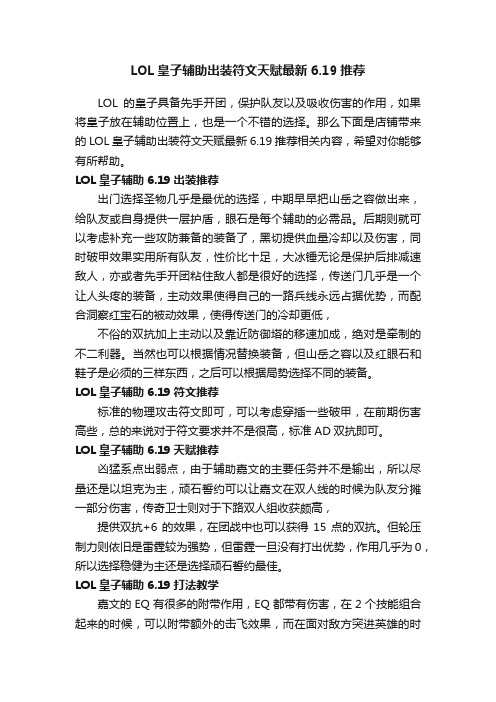 LOL 皇子辅助出装符文天赋最新 6.19 推荐

LOL 的皇子具备先手开团，保护队友以及吸收伤害的作用，如果将皇子放在辅助位置上，也是一个不错的选择。那么下面是店铺带来的 LOL 皇子辅助出装符文天赋最新 6.19 推荐相关内容，希望对你能够有所帮助。

LOL 皇子辅助 6.19 出装推荐

出门选择圣物几乎是最优的选择，中期早早把山岳之容做出来，给队友或自身提供一层护盾，眼石是每个辅助的必需品。后期则就可以考虑补充一些攻防兼备的装备了，黑切提供血量冷却以及伤害，同时破甲效果实用所有队友，性价比十足，大冰锤无论是保护后排减速敌人，亦或者先手开团粘住敌人都是很好的选择，传送门几乎是一个让人头疼的装备，主动效果使得自己的一路兵线永远占据优势，而配合洞察红宝石的被动效果，使得传送门的冷却更低，

不俗的双抗加上主动以及靠近防御塔的移速加成，绝对是牵制的不二利器。当然也可以根据情况替换装备，但山岳之容以及红眼石和鞋子是必须的三样东西，之后可以根据局势选择不同的装备。

LOL 皇子辅助 6.19 符文推荐

标准的物理攻击符文即可，可以考虑穿插一些破甲，在前期伤害高些，总的来说对于符文要求并不是很高，标准 AD 双抗即可。

LOL 皇子辅助 6.19 天赋推荐

凶猛系点出弱点，由于辅助嘉文的主要任务并不是输出，所以尽量还是以坦克为主，顽石誓约可以让嘉文在双人线的时候为队友分摊一部分伤害，传奇卫士则对于下路双人组收获颇高，

提供双抗+6 的效果，在团战中也可以获得 15 点的双抗。但轮压制力则依旧是雷霆较为强势，但雷霆一旦没有打出优势，作用几乎为 0，所以选择稳健为主还是选择顽石誓约最佳。

LOL 皇子辅助 6.19 打法教学

嘉文的 EQ 有很多的附带作用，EQ 都带有伤害，在 2 个技能组合起来的时候，可以附带额外的击飞效果，而在面对敌方突进英雄的时